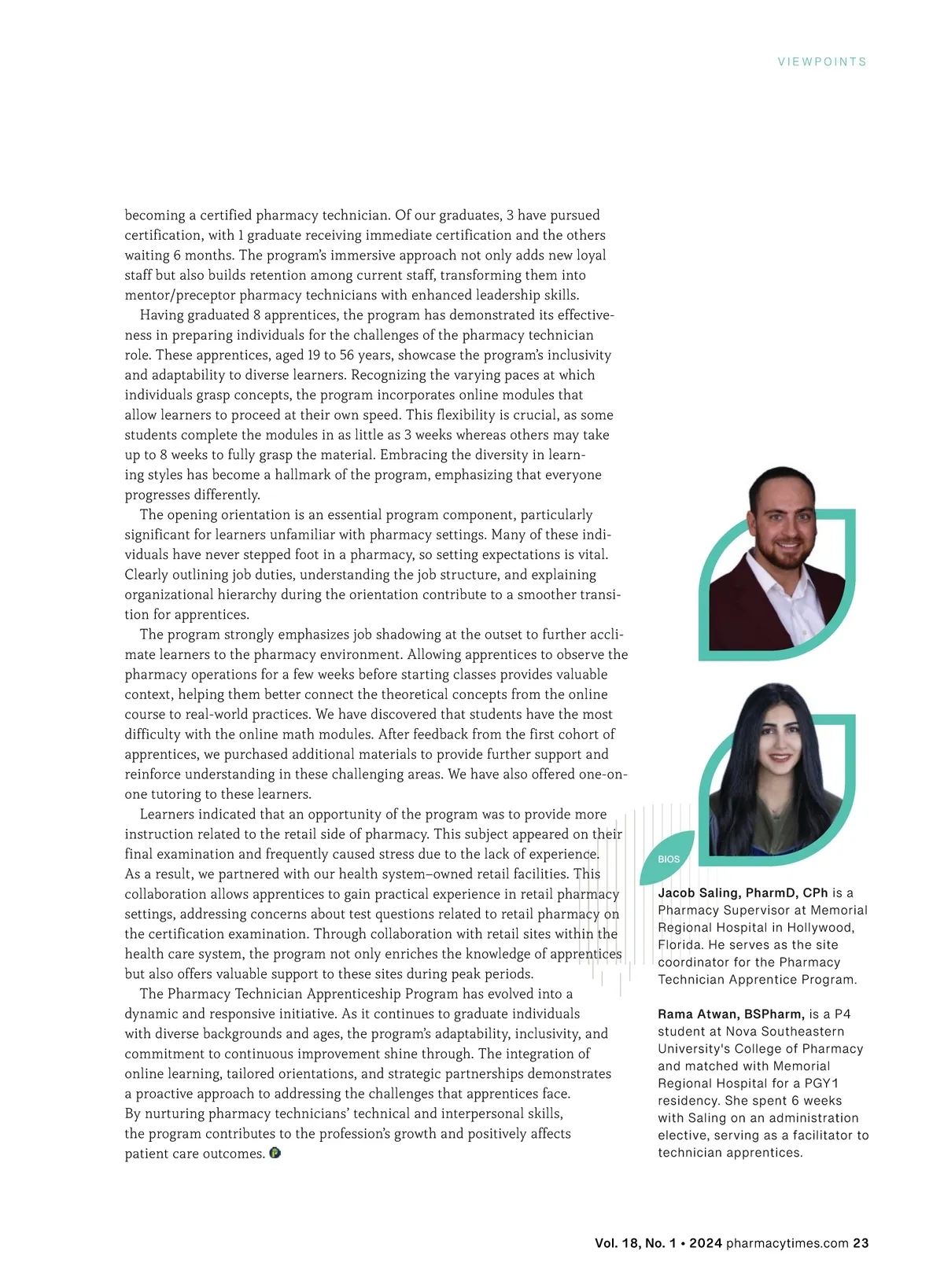 VIEWPOINTS

becoming a certified pharmacy technician. Of our graduates, 3 have pursued certification, with 1 graduate receiving immediate certification and the others waiting 6 months. The program's immersive approach not only adds new loyal staff but also builds retention among current staff, transforming them into mentor/preceptor pharmacy technicians with enhanced leadership skills.

Having graduated 8 apprentices, the program has demonstrated its effectiveness in preparing individuals for the challenges of the pharmacy technician role. These apprentices, aged 19 to 56 years, showcase the program's inclusivity and adaptability to diverse learners. Recognizing the varying paces at which individuals grasp concepts, the program incorporates online modules that allow learners to proceed at their own speed. This flexibility is crucial, as some students complete the modules in as little as 3 weeks whereas others may take up to 8 weeks to fully grasp the material. Embracing the diversity in learning styles has become a hallmark of the program, emphasizing that everyone progresses differently.

The opening orientation is an essential program component, particularly significant for learners unfamiliar with pharmacy settings. Many of these individuals have never stepped foot in a pharmacy, so setting expectations is vital. Clearly outlining job duties, understanding the job structure, and explaining organizational hierarchy during the orientation contribute to a smoother transition for apprentices.

The program strongly emphasizes job shadowing at the outset to further acclimate learners to the pharmacy environment. Allowing apprentices to observe the pharmacy operations for a few weeks before starting classes provides valuable context, helping them better connect the theoretical concepts from the online course to real-world practices. We have discovered that students have the most difficulty with the online math modules. After feedback from the first cohort of apprentices, we purchased additional materials to provide further support and reinforce understanding in these challenging areas. We have also offered one-on-one tutoring to these learners.

Learners indicated that an opportunity of the program was to provide more instruction related to the retail side of pharmacy. This subject appeared on their final examination and frequently caused stress due to the lack of experience. As a result, we partnered with our health system–owned retail facilities. This collaboration allows apprentices to gain practical experience in retail pharmacy settings, addressing concerns about test questions related to retail pharmacy on the certification examination. Through collaboration with retail sites within the health care system, the program not only enriches the knowledge of apprentices but also offers valuable support to these sites during peak periods.

The Pharmacy Technician Apprenticeship Program has evolved into a dynamic and responsive initiative. As it continues to graduate individuals with diverse backgrounds and ages, the program's adaptability, inclusivity, and commitment to continuous improvement shine through. The integration of online learning, tailored orientations, and strategic partnerships demonstrates a proactive approach to addressing the challenges that apprentices face. By nurturing pharmacy technicians' technical and interpersonal skills, the program contributes to the profession's growth and positively affects patient care outcomes.

BIOS

Jacob Saling, PharmD, CPh is a Pharmacy Supervisor at Memorial Regional Hospital in Hollywood, Florida. He serves as the site coordinator for the Pharmacy Technician Apprentice Program.

Rama Atwan, BSPharm, is a P4 student at Nova Southeastern University's College of Pharmacy and matched with Memorial Regional Hospital for a PGY1 residency. She spent 6 weeks with Saling on an administration elective, serving as a facilitator to technician apprentices.

Vol. 18, No. 1 • 2024 pharmacytimes.com 23